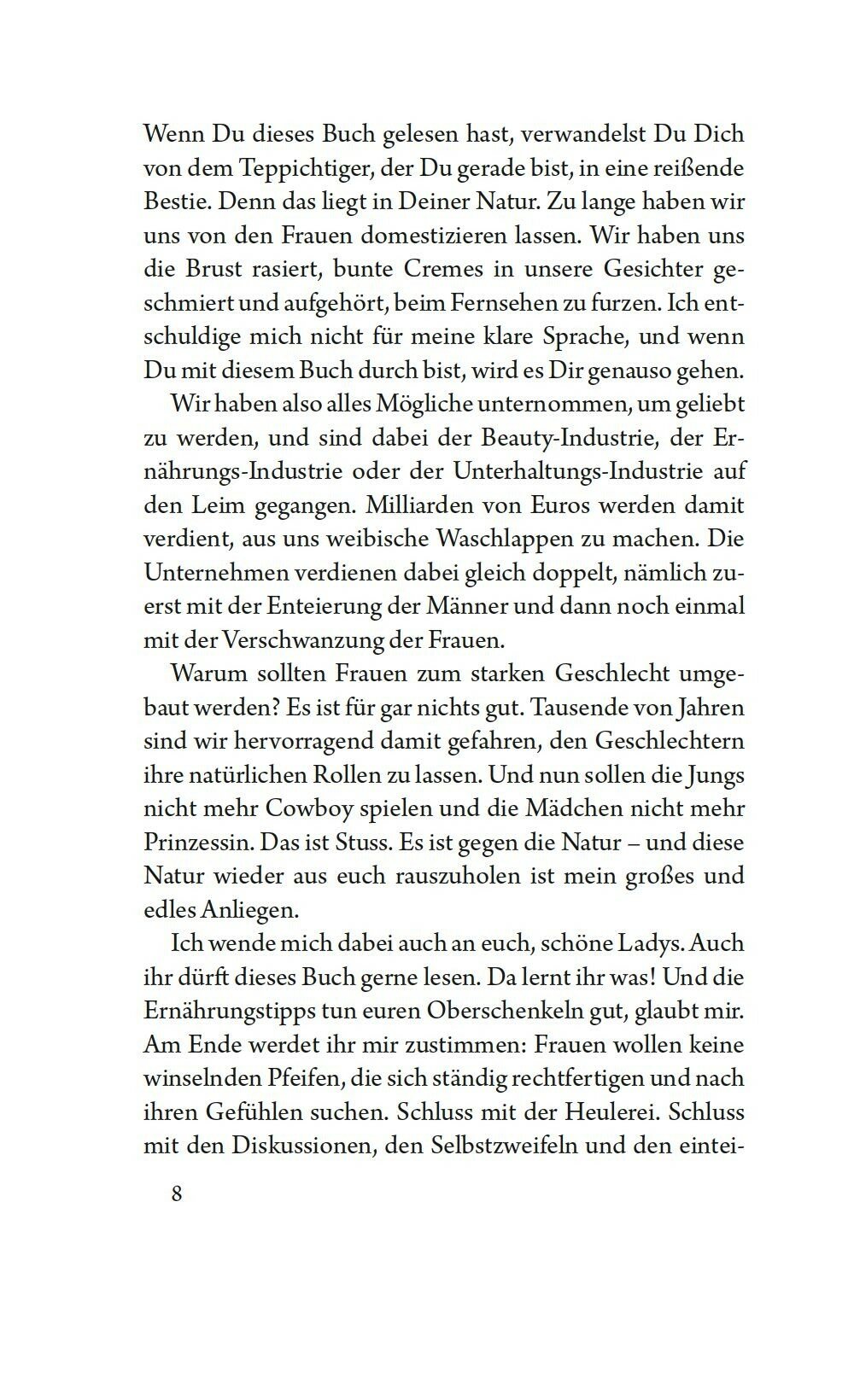 Wenn Du dieses Buch gelesen hast, verwandelst Du Dich von dem Teppichtiger, der Du gerade bist, in eine reißende Bestie. Denn das liegt in Deiner Natur. Zu lange haben wir uns von den Frauen domestizieren lassen. Wir haben uns die Brust rasiert, bunte Cremes in unsere Gesichter geschmiert und aufgehört, beim Fernsehen zu furzen. Ich entschuldige mich nicht für meine klare Sprache, und wenn Du mit diesem Buch durch bist, wird es Dir genauso gehen.

Wir haben also alles Mögliche unternommen, um geliebt zu werden, und sind dabei der Beauty-Industrie, der Ernährungs-Industrie oder der Unterhaltungs-Industrie auf den Leim gegangen. Milliarden von Euros werden damit verdient, aus uns weibische Waschlappen zu machen. Die Unternehmen verdienen dabei gleich doppelt, nämlich zuerst mit der Enteierung der Männer und dann noch einmal mit der Verschwanzung der Frauen.

Warum sollten Frauen zum starken Geschlecht umgebaut werden? Es ist für gar nichts gut. Tausende von Jahren sind wir hervorragend damit gefahren, den Geschlechtern ihre natürlichen Rollen zu lassen. Und nun sollen die Jungs nicht mehr Cowboy spielen und die Mädchen nicht mehr Prinzessin. Das ist Stuss. Es ist gegen die Natur – und diese Natur wieder aus euch rauszuholen ist mein großes und edles Anliegen.

Ich wende mich dabei auch an euch, schöne Ladys. Auch ihr dürft dieses Buch gerne lesen. Da lernt ihr was! Und die Ernährungstipps tun euren Oberschenkeln gut, glaubt mir. Am Ende werdet ihr mir zustimmen: Frauen wollen keine winselnden Pfeifen, die sich ständig rechtfertigen und nach ihren Gefühlen suchen. Schluss mit der Heulerei. Schluss mit den Diskussionen, den Selbstzweifeln und den eintei-

8